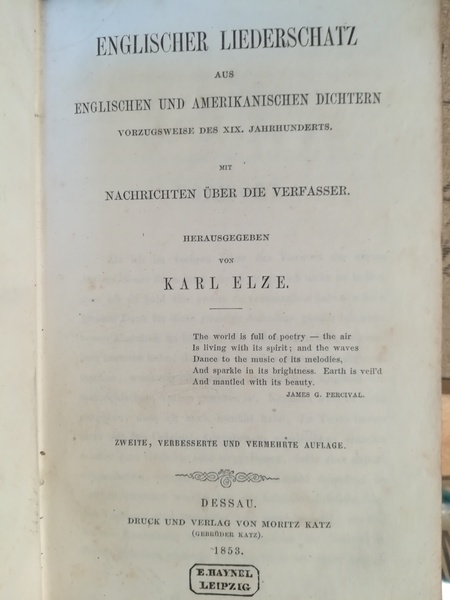 ENGLISCHER LIEDERSCHATZ

AUS

ENGLISCHEN UND AMERIKANISCHEN DICHTERN

VORZUGSWEISE DES XIX. JAHRHUNDERTS.

MIT

NACHRICHTEN ÜBER DIE VERFASSER.

HERAUSGEGEBEN

VON

KARL ELZE.

The world is full of poetry — the air
Is living with its spirit; and the waves
Dance to the music of its melodies,
And sparkle in its brightness. Earth is veil'd
And mantled with its beauty.

JAMES G. PERCIVAL.

ZWEITE, VERBESSERTE UND VERMEHRTE AUFLAGE.

DESSAU.

DRUCK UND VERLAG VON MORITZ KATZ

(GEBRÜDER KATZ).

1853.

E. HAYNEL
LEIPZIG